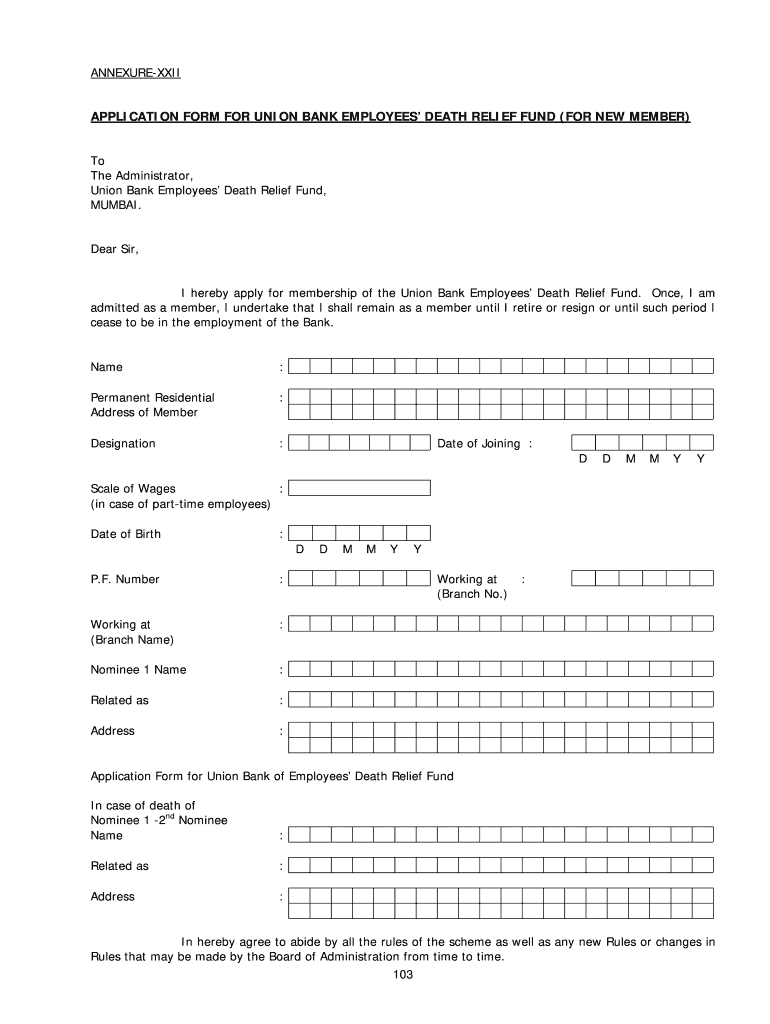 ANNEXURE-XXII

APPLICATION FORM FOR UNION BANK EMPLOYEES' DEATH RELIEF FUND (FOR NEW MEMBER)

To
The Administrator,
Union Bank Employees' Death Relief Fund,
MUMBAI.

Dear Sir,

I hereby apply for membership of the Union Bank Employees' Death Relief Fund. Once, I am admitted as a member, I undertake that I shall remain as a member until I retire or resign or until such period I cease to be in the employment of the Bank.

Name :

Permanent Residential Address of Member :

Designation : Date of Joining :
D D M M Y Y

Scale of Wages (in case of part-time employees) :

Date of Birth :
D D M M Y Y

P.F. Number : Working at (Branch No.) :

Working at (Branch Name) :

Nominee 1 Name :

Related as :

Address :

Application Form for Union Bank of Employees' Death Relief Fund

In case of death of Nominee 1 -2$^{nd}$ Nominee Name :

Related as :

Address :

In hereby agree to abide by all the rules of the scheme as well as any new Rules or changes in Rules that may be made by the Board of Administration from time to time.

103